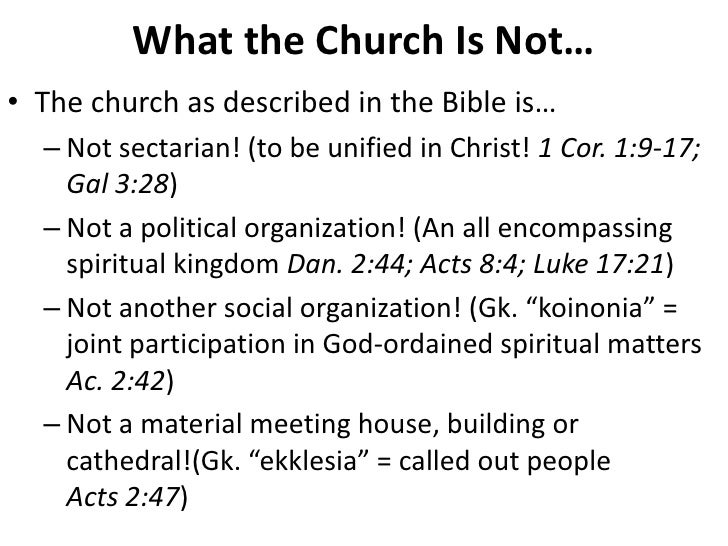 What the Church Is Not…

• The church as described in the Bible is…
– Not sectarian! (to be unified in Christ! 1 Cor. 1:9-17; Gal 3:28)
– Not a political organization! (An all encompassing spiritual kingdom Dan. 2:44; Acts 8:4; Luke 17:21)
– Not another social organization! (Gk. “koinonia” = joint participation in God-ordained spiritual matters Ac. 2:42)
– Not a material meeting house, building or cathedral!(Gk. “ekklesia” = called out people Acts 2:47)